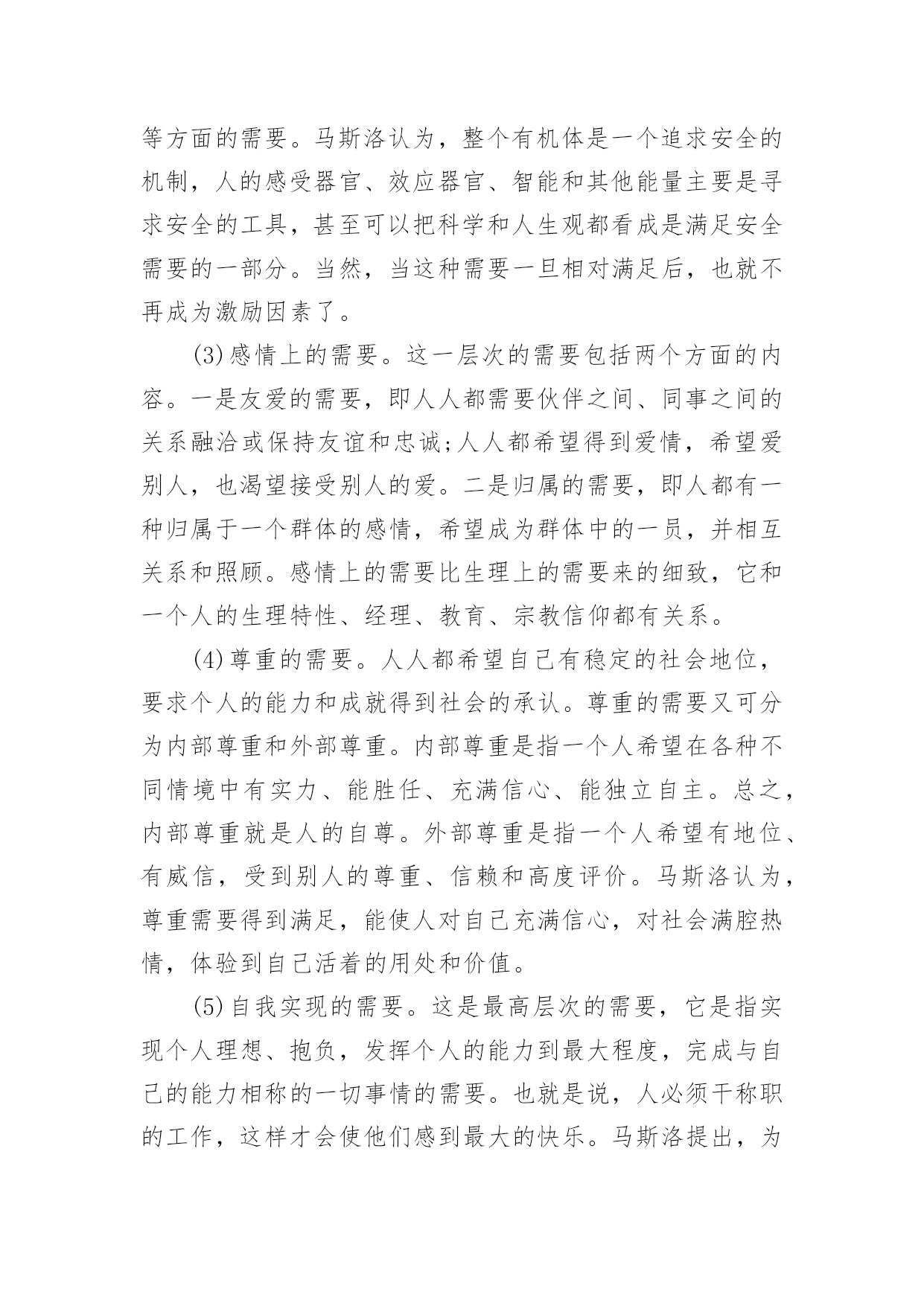 等方面的需要。马斯洛认为，整个有机体是一个追求安全的机制，人的感受器官、效应器官、智能和其他能量主要是寻求安全的工具，甚至可以把科学和人生观都看成是满足安全需要的一部分。当然，当这种需要一旦相对满足后，也就不再成为激励因素了。

(3)感情上的需要。这一层次的需要包括两个方面的内容。一是友爱的需要，即人人都需要伙伴之间、同事之间的关系融洽或保持友谊和忠诚;人人都希望得到爱情，希望爱别人，也渴望接受别人的爱。二是归属的需要，即人都有一种归属于一个群体的感情，希望成为群体中的一员，并相互关系和照顾。感情上的需要比生理上的需要来的细致，它和一个人的生理特性、经理、教育、宗教信仰都有关系。

(4)尊重的需要。人人都希望自己有稳定的社会地位，要求个人的能力和成就得到社会的承认。尊重的需要又可分为内部尊重和外部尊重。内部尊重是指一个人希望在各种不同情境中有实力、能胜任、充满信心、能独立自主。总之，内部尊重就是人的自尊。外部尊重是指一个人希望有地位、有威信，受到别人的尊重、信赖和高度评价。马斯洛认为，尊重需要得到满足，能使人对自己充满信心，对社会满腔热情，体验到自己活着的用处和价值。

(5)自我实现的需要。这是最高层次的需要，它是指实现个人理想、抱负，发挥个人的能力到最大程度，完成与自己的能力相称的一切事情的需要。也就是说，人必须干称职的工作，这样才会使他们感到最大的快乐。马斯洛提出，为